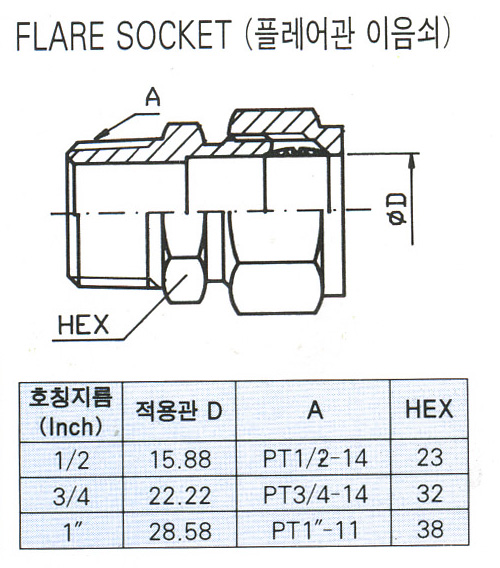 FLARE SOCKET (플레어관 이음쇠)

A

øD

HEX

| 호칭지름 (Inch) | 적용관 D | A | HEX |
|---|---|---|---|
| 1/2 | 15.88 | PT1/2-14 | 23 |
| 3/4 | 22.22 | PT3/4-14 | 32 |
| 1" | 28.58 | PT1"-11 | 38 |